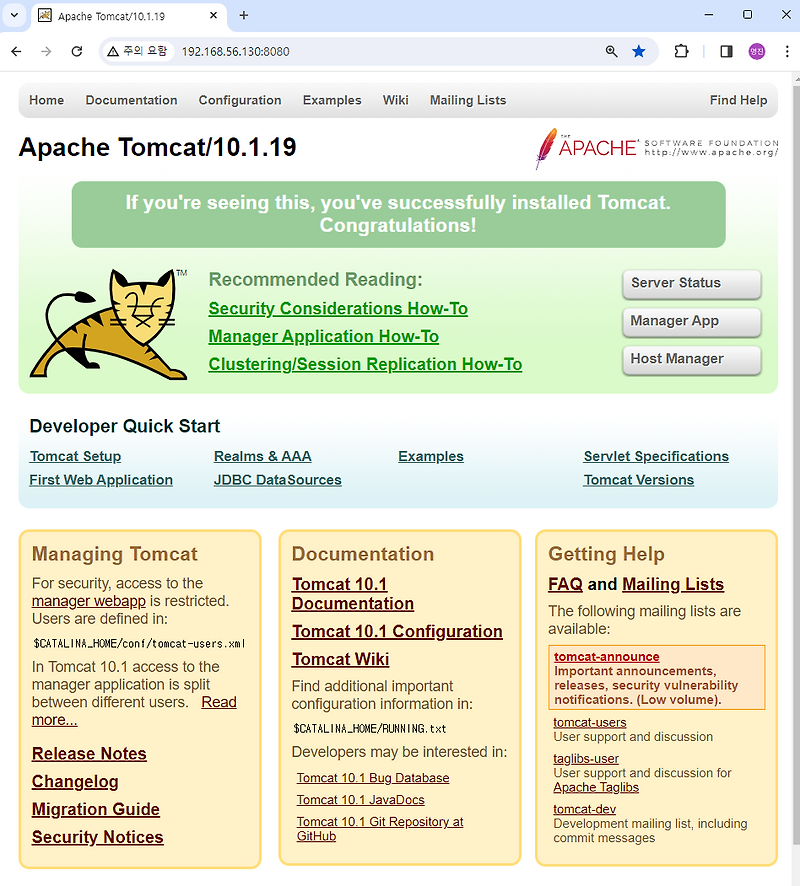 Apache Tomcat/10.1.19

주의 요함 192.168.56.130:8080

영진

Home Documentation Configuration Examples Wiki Mailing Lists Find Help

Apache Tomcat/10.1.19

THE APACHE SOFTWARE FOUNDATION http://www.apache.org/

If you're seeing this, you've successfully installed Tomcat. Congratulations!

TM

Recommended Reading:

Security Considerations How-To

Manager Application How-To

Clustering/Session Replication How-To

Server Status

Manager App

Host Manager

Developer Quick Start

Tomcat Setup

First Web Application

Realms & AAA

JDBC DataSources

Examples

Servlet Specifications

Tomcat Versions

Managing Tomcat

For security, access to the manager webapp is restricted. Users are defined in:

$CATALINA_HOME/conf/tomcat-users.xml

In Tomcat 10.1 access to the manager application is split between different users. Read more...

Release Notes

Changelog

Migration Guide

Security Notices

Documentation

Tomcat 10.1 Documentation

Tomcat 10.1 Configuration

Tomcat Wiki

Find additional important configuration information in:

$CATALINA_HOME/RUNNING.txt

Developers may be interested in:

Tomcat 10.1 Bug Database

Tomcat 10.1 JavaDocs

Tomcat 10.1 Git Repository at GitHub

Getting Help

FAQ and Mailing Lists

The following mailing lists are available:

tomcat-announce
Important announcements, releases, security vulnerability notifications. (Low volume).

tomcat-users
User support and discussion

taglibs-user
User support and discussion for Apache Taglibs

tomcat-dev
Development mailing list, including commit messages